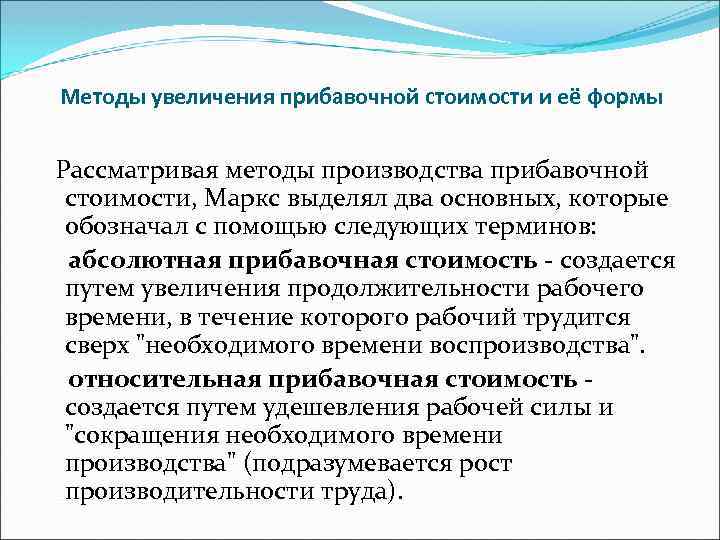 Методы увеличения прибавочной стоимости и её формы

Рассматривая методы производства прибавочной стоимости, Маркс выделял два основных, которые обозначал с помощью следующих терминов:

абсолютная прибавочная стоимость - создается путем увеличения продолжительности рабочего времени, в течение которого рабочий трудится сверх "необходимого времени воспроизводства".

относительная прибавочная стоимость - создается путем удешевления рабочей силы и "сокращения необходимого времени производства" (подразумевается рост производительности труда).